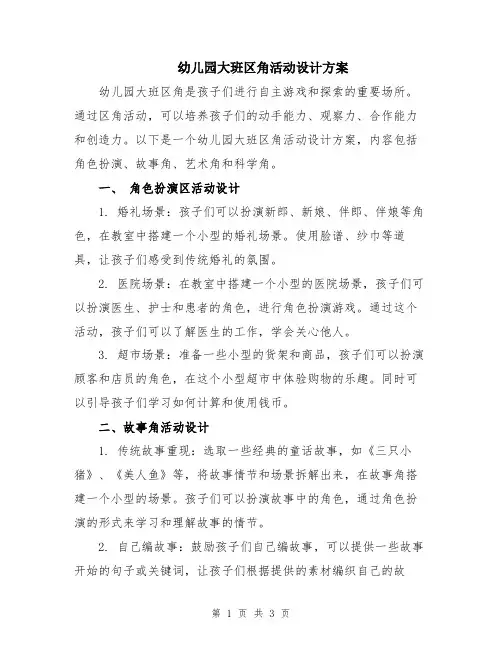 幼儿园大班区角活动设计方案

幼儿园大班区角是孩子们进行自主游戏和探索的重要场所。通过区角活动，可以培养孩子们的动手能力、观察力、合作能力和创造力。以下是一个幼儿园大班区角活动设计方案，内容包括角色扮演、故事角、艺术角和科学角。

一、 角色扮演区活动设计

1. 婚礼场景：孩子们可以扮演新郎、新娘、伴郎、伴娘等角色，在教室中搭建一个小型的婚礼场景。使用脸谱、纱巾等道具，让孩子们感受到传统婚礼的氛围。

2. 医院场景：在教室中搭建一个小型的医院场景，孩子们可以扮演医生、护士和患者的角色，进行角色扮演游戏。通过这个活动，孩子们可以了解医生的工作，学会关心他人。

3. 超市场景：准备一些小型的货架和商品，孩子们可以扮演顾客和店员的角色，在这个小型超市中体验购物的乐趣。同时可以引导孩子们学习如何计算和使用钱币。

二、故事角活动设计

1. 传统故事重现：选取一些经典的童话故事，如《三只小猪》、《美人鱼》等，将故事情节和场景拆解出来，在故事角搭建一个小型的场景。孩子们可以扮演故事中的角色，通过角色扮演的形式来学习和理解故事的情节。

2. 自己编故事：鼓励孩子们自己编故事，可以提供一些故事开始的句子或关键词，让孩子们根据提供的素材编织自己的故

第 1 页 共 3 页